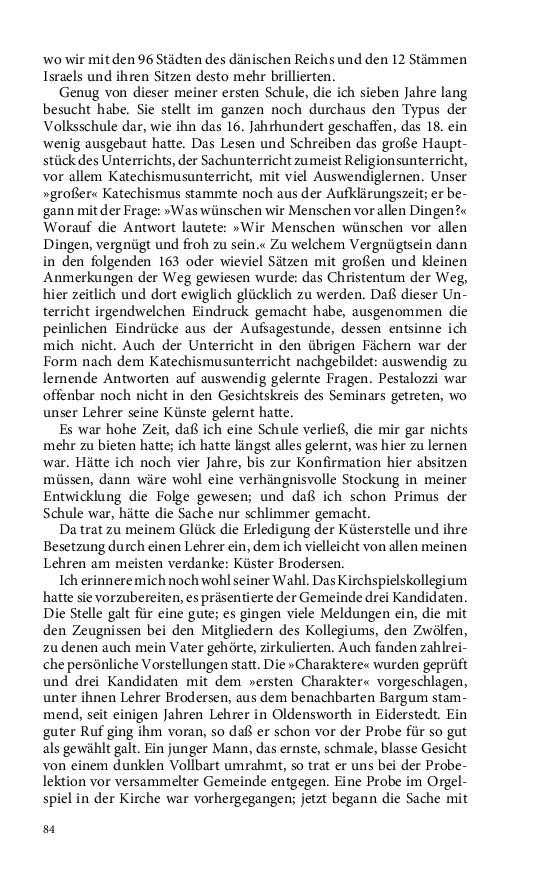 wo wir mit den 96 Städten des dänischen Reichs und den 12 Stämmen Israels und ihren Sitzen desto mehr brillierten.

Genug von dieser meiner ersten Schule, die ich sieben Jahre lang besucht habe. Sie stellt im ganzen noch durchaus den Typus der Volksschule dar, wie ihn das 16. Jahrhundert geschaffen, das 18. ein wenig ausgebaut hatte. Das Lesen und Schreiben das große Hauptstück des Unterrichts, der Sachunterricht zumeist Religionsunterricht, vor allem Katechismusunterricht, mit viel Auswendiglernen. Unser »großer« Katechismus stammte noch aus der Aufklärungszeit; er begann mit der Frage: »Was wünschen wir Menschen vor allen Dingen?« Worauf die Antwort lautete: »Wir Menschen wünschen vor allen Dingen, vergnügt und froh zu sein.« Zu welchem Vergnügtsein dann in den folgenden 163 oder wieviel Sätzen mit großen und kleinen Anmerkungen der Weg gewiesen wurde: das Christentum der Weg, hier zeitlich und dort ewiglich glücklich zu werden. Daß dieser Unterricht irgendwelchen Eindruck gemacht habe, ausgenommen die peinlichen Eindrücke aus der Aufsagestunde, dessen entsinne ich mich nicht. Auch der Unterricht in den übrigen Fächern war der Form nach dem Katechismusunterricht nachgebildet: auswendig zu lernende Antworten auf auswendig gelernte Fragen. Pestalozzi war offenbar noch nicht in den Gesichtskreis des Seminars getreten, wo unser Lehrer seine Künste gelernt hatte.

Es war hohe Zeit, daß ich eine Schule verließ, die mir gar nichts mehr zu bieten hatte; ich hatte längst alles gelernt, was hier zu lernen war. Hätte ich noch vier Jahre, bis zur Konfirmation hier absitzen müssen, dann wäre wohl eine verhängnisvolle Stockung in meiner Entwicklung die Folge gewesen; und daß ich schon Primus der Schule war, hätte die Sache nur schlimmer gemacht.

Da trat zu meinem Glück die Erledigung der Küsterstelle und ihre Besetzung durch einen Lehrer ein, dem ich vielleicht von allen meinen Lehren am meisten verdanke: Küster Brodersen.

Ich erinnere mich noch wohl seiner Wahl. Das Kirchspielskollegium hatte sie vorzubereiten, es präsentierte der Gemeinde drei Kandidaten. Die Stelle galt für eine gute; es gingen viele Meldungen ein, die mit den Zeugnissen bei den Mitgliedern des Kollegiums, den Zwölfen, zu denen auch mein Vater gehörte, zirkulierten. Auch fanden zahlreiche persönliche Vorstellungen statt. Die »Charaktere« wurden geprüft und drei Kandidaten mit dem »ersten Charakter« vorgeschlagen, unter ihnen Lehrer Brodersen, aus dem benachbarten Bargum stammend, seit einigen Jahren Lehrer in Oldensworth in Eiderstedt. Ein guter Ruf ging ihm voran, so daß er schon vor der Probe für so gut als gewählt galt. Ein junger Mann, das ernste, schmale, blasse Gesicht von einem dunklen Vollbart umrahmt, so trat er uns bei der Probelektion vor versammelter Gemeinde entgegen. Eine Probe im Orgelspiel in der Kirche war vorhergegangen; jetzt begann die Sache mit

84